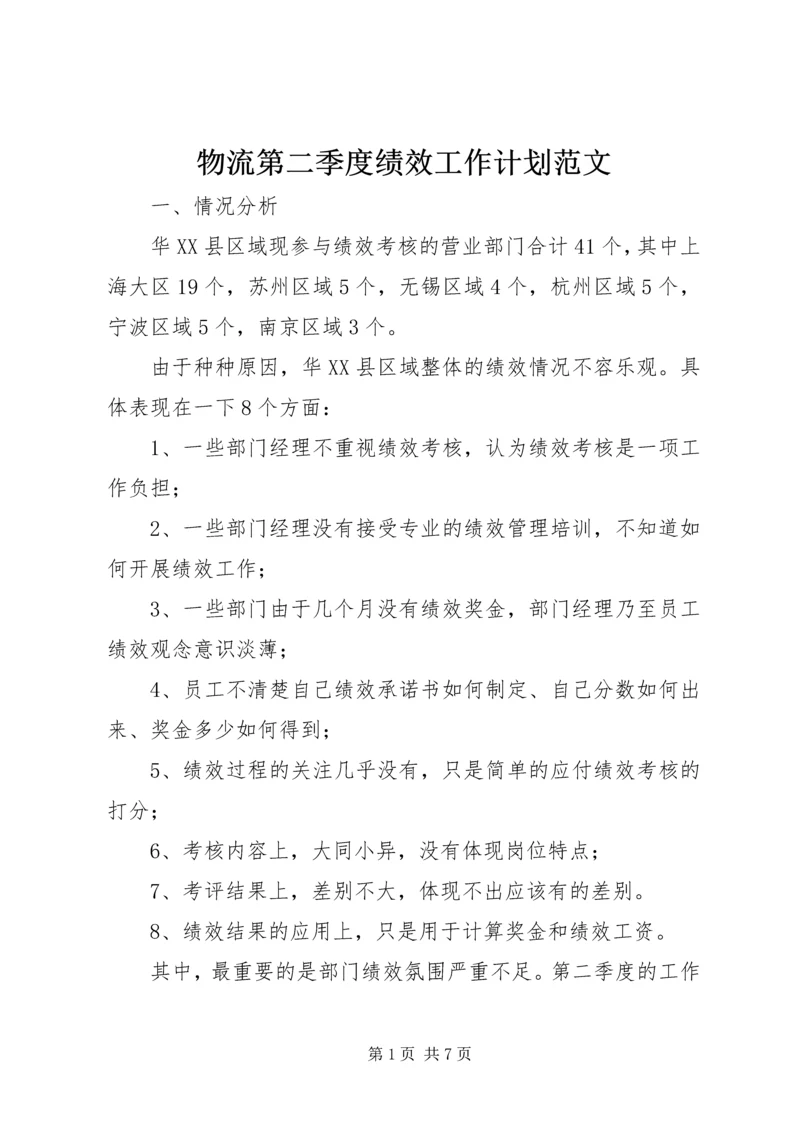 物流第二季度绩效工作计划范文

一、情况分析

华XX县区域现参与绩效考核的营业部门合计41个，其中上海大区19个，苏州区域5个，无锡区域4个，杭州区域5个，宁波区域5个，南京区域3个。

由于种种原因，华XX县区域整体的绩效情况不容乐观。具体表现在一下8个方面：

1、一些部门经理不重视绩效考核，认为绩效考核是一项工作负担；

2、一些部门经理没有接受专业的绩效管理培训，不知道如何开展绩效工作；

3、一些部门由于几个月没有绩效奖金，部门经理乃至员工绩效观念意识淡薄；

4、员工不清楚自己绩效承诺书如何制定、自己分数如何出来、奖金多少如何得到；

5、绩效过程的关注几乎没有，只是简单的应付绩效考核的打分；

6、考核内容上，大同小异，没有体现岗位特点；

7、考评结果上，差别不大，体现不出应该有的差别。

8、绩效结果的应用上，只是用于计算奖金和绩效工资。

其中，最重要的是部门绩效氛围严重不足。第二季度的工作

第1页 共7页